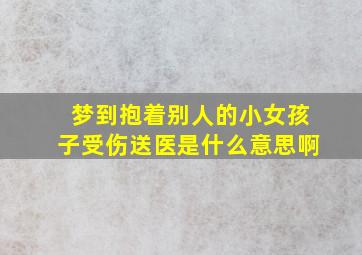 梦到抱着别人的小女孩子受伤送医是什么意思啊